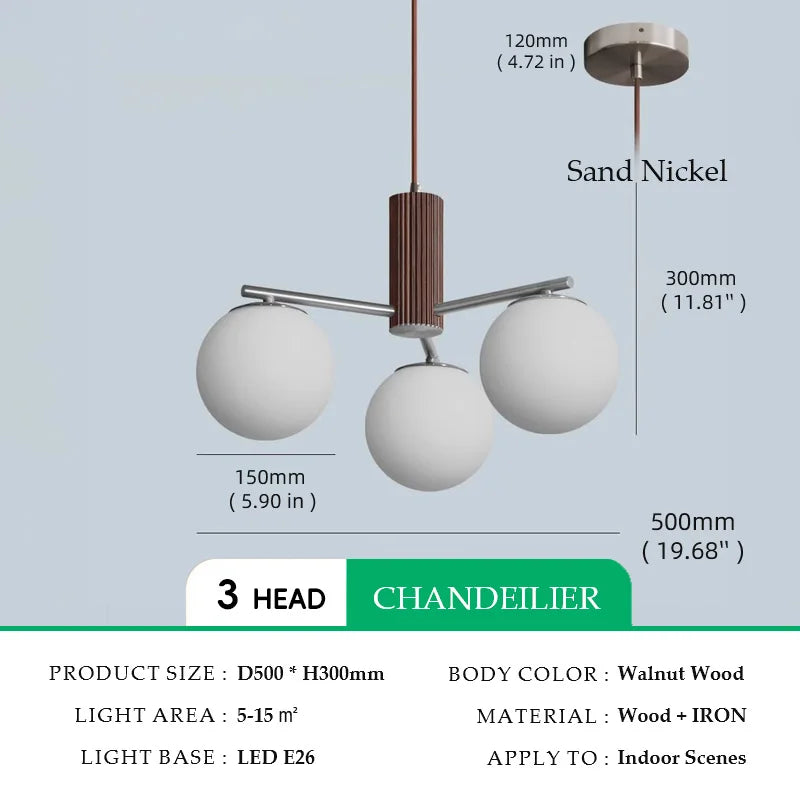 120mm
( 4.72 in )

Sand Nickel

300mm
( 11.81" )

150mm
( 5.90 in )

500mm
( 19.68" )

3 HEAD CHANDEILIER

PRODUCT SIZE : D500 * H300mm

LIGHT AREA : 5-15 ㎡

LIGHT BASE : LED E26

BODY COLOR : Walnut Wood

MATERIAL : Wood + IRON

APPLY TO : Indoor Scenes